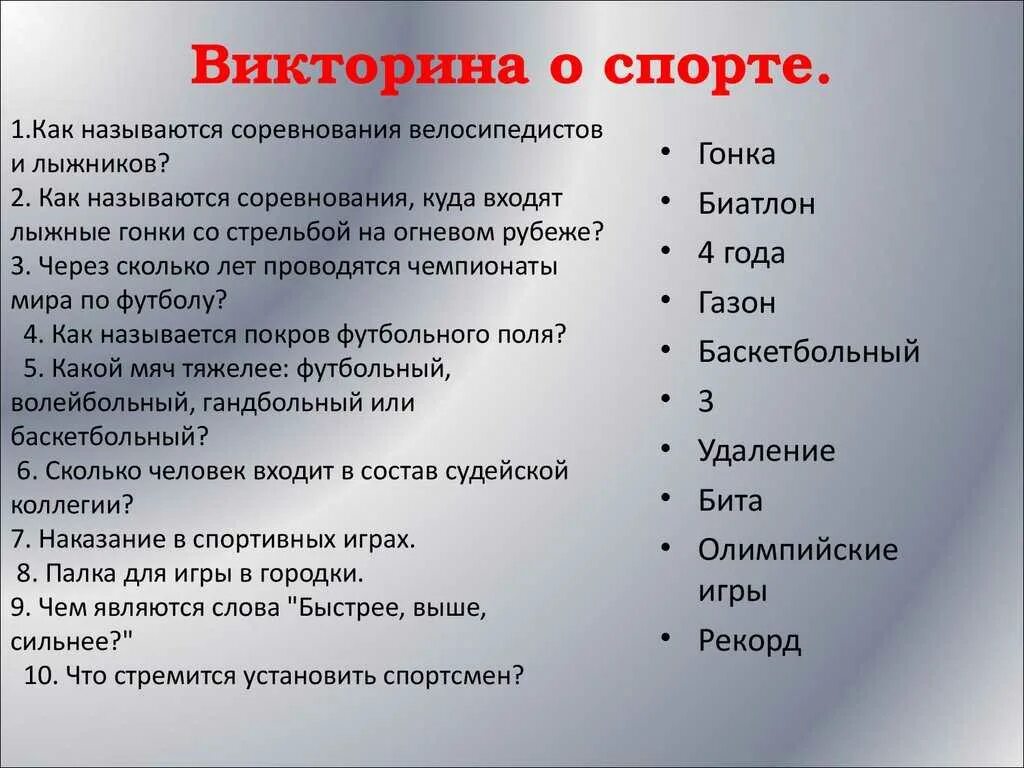 Викторина о спорте.

1.Как называются соревнования велосипедистов и лыжников?
2. Как называются соревнования, куда входят лыжные гонки со стрельбой на огневом рубеже?
3. Через сколько лет проводятся чемпионаты мира по футболу?
4. Как называется покров футбольного поля?
5. Какой мяч тяжелее: футбольный, волейбольный, гандбольный или баскетбольный?
6. Сколько человек входит в состав судейской коллегии?
7. Наказание в спортивных играх.
8. Палка для игры в городки.
9. Чем являются слова "Быстрее, выше, сильнее?"
10. Что стремится установить спортсмен?

• Гонка
• Биатлон
• 4 года
• Газон
• Баскетбольный
• 3
• Удаление
• Бита
• Олимпийские игры
• Рекорд